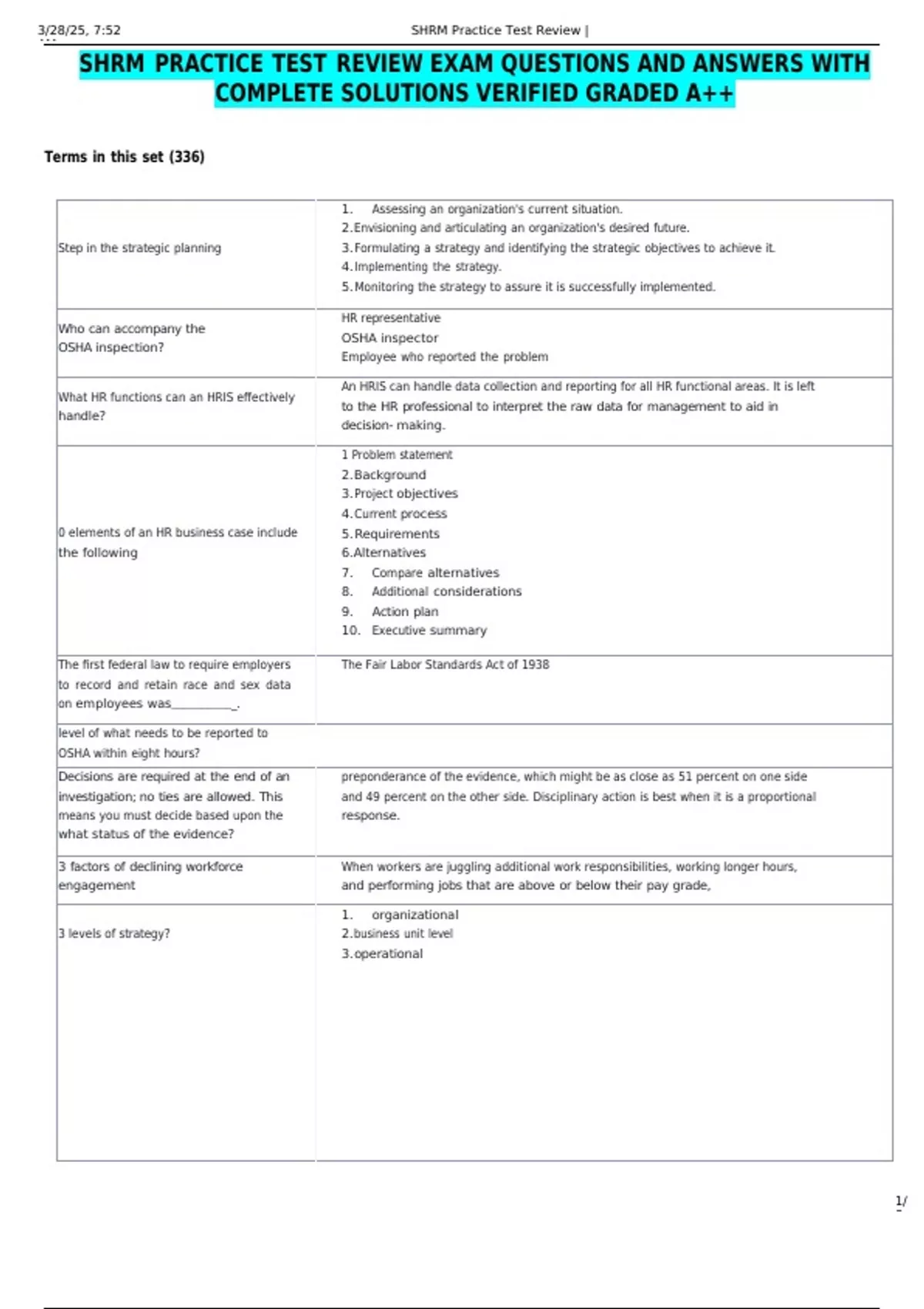 3/28/25, 7:52 SHRM Practice Test Review |

SHRM PRACTICE TEST REVIEW EXAM QUESTIONS AND ANSWERS WITH COMPLETE SOLUTIONS VERIFIED GRADED A++

Terms in this set (336)

| Step in the strategic planning | 1. Assessing an organization's current situation. 2.Envisioning and articulating an organization's desired future. 3.Formulating a strategy and identifying the strategic objectives to achieve it. 4.Implementing the strategy. 5.Monitoring the strategy to assure it is successfully implemented. |
|---|---|
| Who can accompany the OSHA inspection? | HR representative OSHA inspector Employee who reported the problem |
| What HR functions can an HRIS effectively handle? | An HRIS can handle data collection and reporting for all HR functional areas. It is left to the HR professional to interpret the raw data for management to aid in decision- making. |
| 0 elements of an HR business case include the following | 1 Problem statement 2.Background 3.Project objectives 4.Current process 5.Requirements 6.Alternatives 7. Compare alternatives 8. Additional considerations 9. Action plan 10. Executive summary |
| The first federal law to require employers to record and retain race and sex data on employees was____. | The Fair Labor Standards Act of 1938 |
| level of what needs to be reported to OSHA within eight hours? | |
| Decisions are required at the end of an investigation; no ties are allowed. This means you must decide based upon the what status of the evidence? | preponderance of the evidence, which might be as close as 51 percent on one side and 49 percent on the other side. Disciplinary action is best when it is a proportional response. |
| 3 factors of declining workforce engagement | When workers are juggling additional work responsibilities, working longer hours, and performing jobs that are above or below their pay grade, |
| 3 levels of strategy? | 1. organizational 2.business unit level 3.operational |

1/